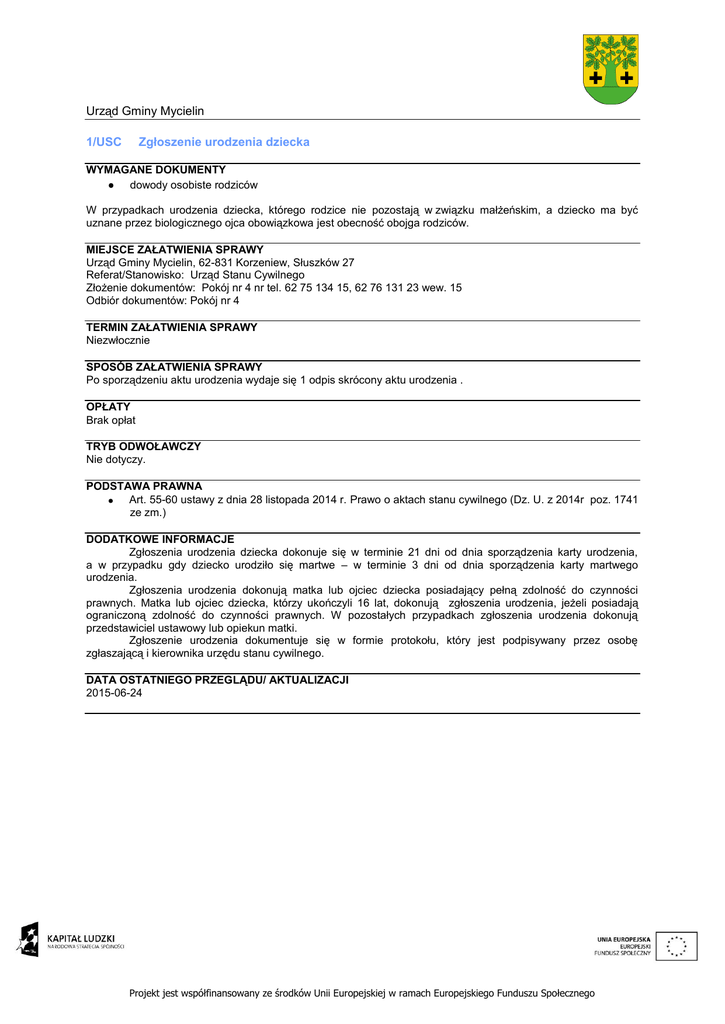 Urząd Gminy Mycielin

1/USC Zgłoszenie urodzenia dziecka

WYMAGANE DOKUMENTY
● dowody osobiste rodziców

W przypadkach urodzenia dziecka, którego rodzice nie pozostają w związku małżeńskim, a dziecko ma być uznane przez biologicznego ojca obowiązkowa jest obecność obojga rodziców.

MIEJSCE ZAŁATWIENIA SPRAWY
Urząd Gminy Mycielin, 62-831 Korzeniew, Słuszków 27
Referat/Stanowisko: Urząd Stanu Cywilnego
Złożenie dokumentów: Pokój nr 4 nr tel. 62 75 134 15, 62 76 131 23 wew. 15
Odbiór dokumentów: Pokój nr 4

TERMIN ZAŁATWIENIA SPRAWY
Niezwłocznie

SPOSÓB ZAŁATWIENIA SPRAWY
Po sporządzeniu aktu urodzenia wydaje się 1 odpis skrócony aktu urodzenia .

OPŁATY
Brak opłat

TRYB ODWOŁAWCZY
Nie dotyczy.

PODSTAWA PRAWNA
● Art. 55-60 ustawy z dnia 28 listopada 2014 r. Prawo o aktach stanu cywilnego (Dz. U. z 2014r poz. 1741 ze zm.)

DODATKOWE INFORMACJE
Zgłoszenia urodzenia dziecka dokonuje się w terminie 21 dni od dnia sporządzenia karty urodzenia, a w przypadku gdy dziecko urodziło się martwe – w terminie 3 dni od dnia sporządzenia karty martwego urodzenia.
Zgłoszenia urodzenia dokonują matka lub ojciec dziecka posiadający pełną zdolność do czynności prawnych. Matka lub ojciec dziecka, którzy ukończyli 16 lat, dokonują zgłoszenia urodzenia, jeżeli posiadają ograniczoną zdolność do czynności prawnych. W pozostałych przypadkach zgłoszenia urodzenia dokonują przedstawiciel ustawowy lub opiekun matki.
Zgłoszenie urodzenia dokumentuje się w formie protokołu, który jest podpisywany przez osobę zgłaszającą i kierownika urzędu stanu cywilnego.

DATA OSTATNIEGO PRZEGLĄDU/ AKTUALIZACJI
2015-06-24

KAPITAŁ LUDZKI
NARODOWA STRATEGIA SPÓJNOŚCI

UNIA EUROPEJSKA
EUROPEJSKI
FUNDUSZ SPOŁECZNY

Projekt jest współfinansowany ze środków Unii Europejskiej w ramach Europejskiego Funduszu Społecznego